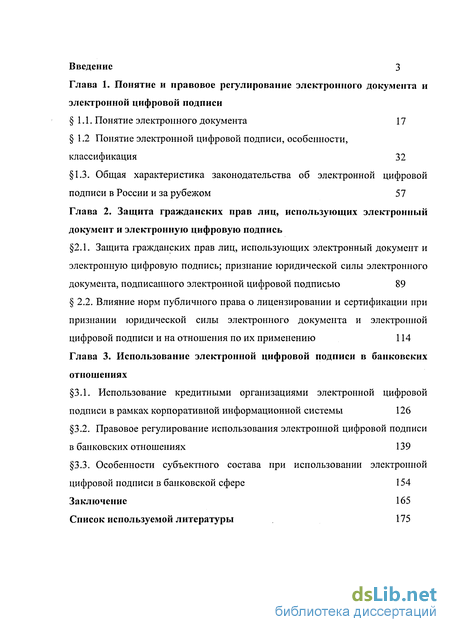 Введение 3

Глава 1. Понятие и правовое регулирование электронного документа и электронной цифровой подписи

§ 1.1. Понятие электронного документа 17

§ 1.2 Понятие электронной цифровой подписи, особенности, классификация 32

§1.3. Общая характеристика законодательства об электронной цифровой подписи в России и за рубежом 57

Глава 2. Защита гражданских прав лиц, использующих электронный документ и электронную цифровую подпись

§2.1. Защита гражданских прав лиц, использующих электронный документ и электронную цифровую подпись; признание юридической силы электронного документа, подписанного электронной цифровой подписью 89

§ 2.2. Влияние норм публичного права о лицензировании и сертификации при признании юридической силы электронного документа и электронной цифровой подписи и на отношения по их применению 114

Глава 3. Использование электронной цифровой подписи в банковских отношениях

§3.1. Использование кредитными организациями электронной цифровой подписи в рамках корпоративной информационной системы 126

§3.2. Правовое регулирование использования электронной цифровой подписи в банковских отношениях 139

§3.3. Особенности субъектного состава при использовании электронной цифровой подписи в банковской сфере 154

Заключение 165

Список используемой литературы 175

dsLib.net
библиотека диссертаций